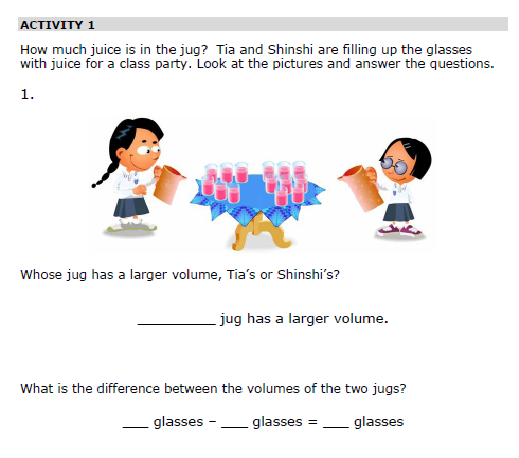 ACTIVITY 1

How much juice is in the jug? Tia and Shinshi are filling up the glasses with juice for a class party. Look at the pictures and answer the questions.

1.

Whose jug has a larger volume, Tia's or Shinshi's?

____ jug has a larger volume.

What is the difference between the volumes of the two jugs?

____ glasses - ____ glasses = ____ glasses